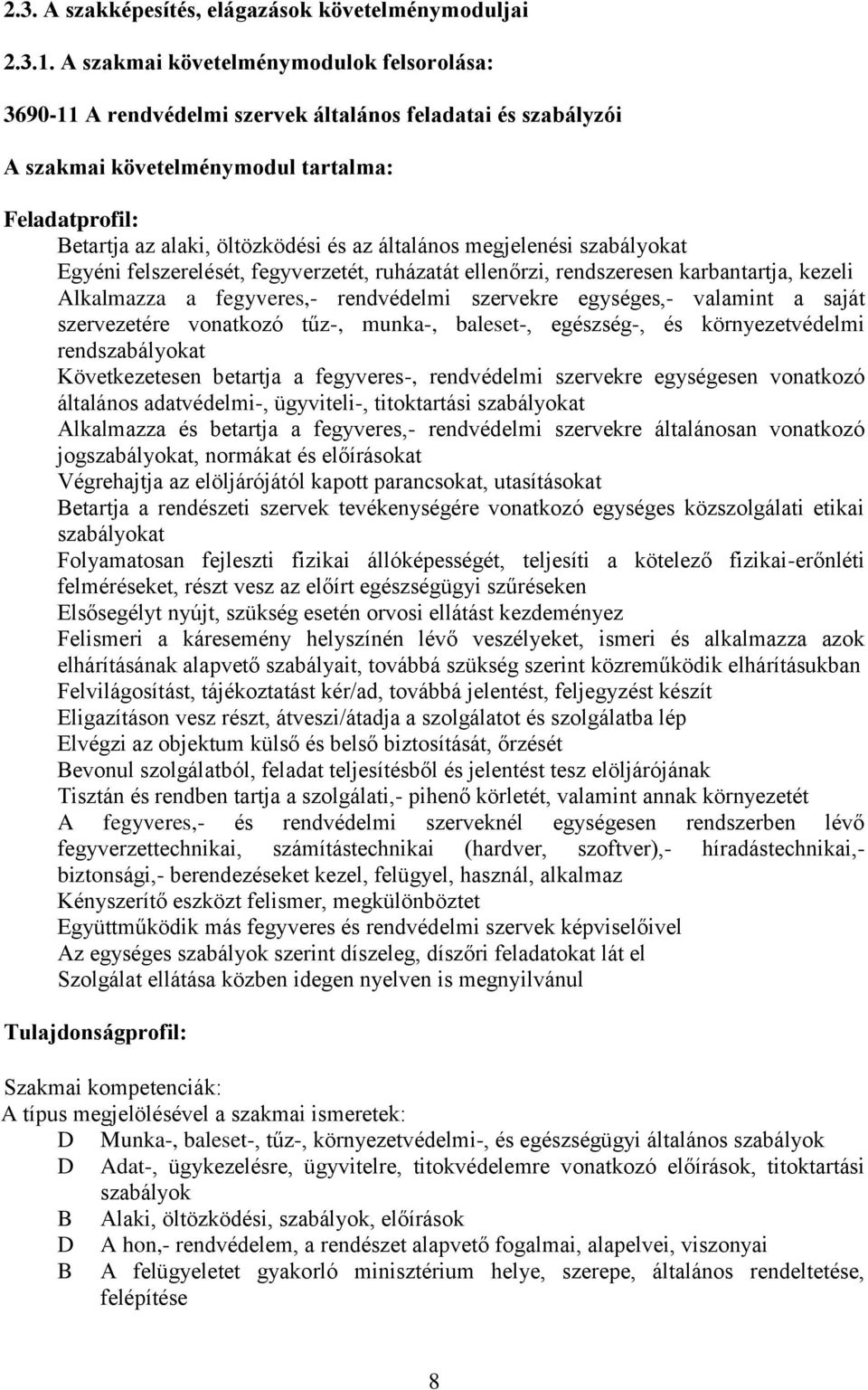 2.3. A szakképesítés, elágazások követelménymoduljai

2.3.1. A szakmai követelménymodulok felsorolása:

3690-11 A rendvédelmi szervek általános feladatai és szabályzói

A szakmai követelménymodul tartalma:

Feladatprofil:

Betartja az alaki, öltözködési és az általános megjelenési szabályokat
Egyéni felszerelését, fegyverzetét, ruházatát ellenőrzi, rendszeresen karbantartja, kezeli
Alkalmazza a fegyveres,- rendvédelmi szervekre egységes,- valamint a saját szervezetére vonatkozó tűz-, munka-, baleset-, egészség-, és környezetvédelmi rendszabályokat
Következetesen betartja a fegyveres-, rendvédelmi szervekre egységesen vonatkozó általános adatvédelmi-, ügyviteli-, titoktartási szabályokat
Alkalmazza és betartja a fegyveres,- rendvédelmi szervekre általánosan vonatkozó jogszabályokat, normákat és előírásokat
Végrehajtja az elöljárójától kapott parancsokat, utasításokat
Betartja a rendészeti szervek tevékenységére vonatkozó egységes közszolgálati etikai szabályokat
Folyamatosan fejleszti fizikai állóképességét, teljesíti a kötelező fizikai-erőnléti felméréseket, részt vesz az előírt egészségügyi szűréseken
Elsősegélyt nyújt, szükség esetén orvosi ellátást kezdeményez
Felismeri a káresemény helyszínén lévő veszélyeket, ismeri és alkalmazza azok elhárításának alapvető szabályait, továbbá szükség szerint közreműködik elhárításukban
Felvilágosítást, tájékoztatást kér/ad, továbbá jelentést, feljegyzést készít
Eligazításon vesz részt, átveszi/átadja a szolgálatot és szolgálatba lép
Elvégzi az objektum külső és belső biztosítását, őrzését
Bevonul szolgálatból, feladat teljesítésből és jelentést tesz elöljárójának
Tisztán és rendben tartja a szolgálati,- pihenő körletét, valamint annak környezetét
A fegyveres,- és rendvédelmi szerveknél egységesen rendszerben lévő fegyverzettechnikai, számítástechnikai (hardver, szoftver),- híradástechnikai,- biztonsági,- berendezéseket kezel, felügyel, használ, alkalmaz
Kényszerítő eszközt felismer, megkülönböztet
Együttműködik más fegyveres és rendvédelmi szervek képviselőivel
Az egységes szabályok szerint díszeleg, díszőri feladatokat lát el
Szolgálat ellátása közben idegen nyelven is megnyilvánul

Tulajdonságprofil:

Szakmai kompetenciák:
A típus megjelölésével a szakmai ismeretek:
D Munka-, baleset-, tűz-, környezetvédelmi-, és egészségügyi általános szabályok
D Adat-, ügykezelésre, ügyvitelre, titokvédelemre vonatkozó előírások, titoktartási szabályok
B Alaki, öltözködési, szabályok, előírások
D A hon,- rendvédelem, a rendészet alapvető fogalmai, alapelvei, viszonyai
B A felügyeletet gyakorló minisztérium helye, szerepe, általános rendeltetése, felépítése

8